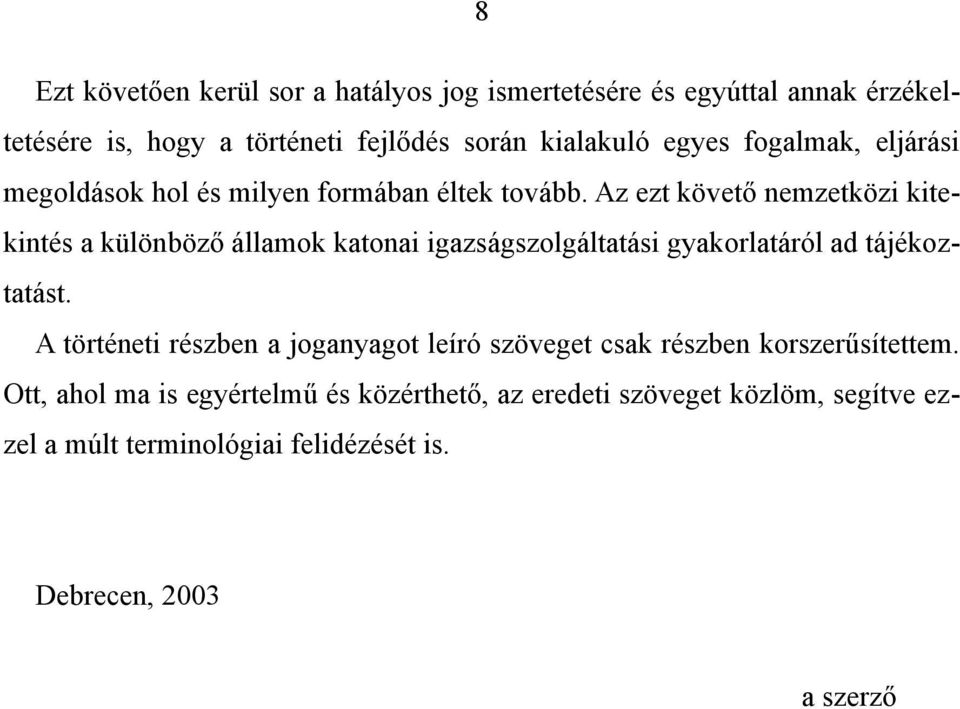 8

Ezt követően kerül sor a hatályos jog ismertetésére és egyúttal annak érzékeltetésére is, hogy a történeti fejlődés során kialakuló egyes fogalmak, eljárási megoldások hol és milyen formában éltek tovább. Az ezt követő nemzetközi kitekintés a különböző államok katonai igazságszolgáltatási gyakorlatáról ad tájékoztatást.

A történeti részben a joganyagot leíró szöveget csak részben korszerűsítettem. Ott, ahol ma is egyértelmű és közérthető, az eredeti szöveget közlöm, segítve ezzel a múlt terminológiai felidézését is.

Debrecen, 2003

a szerző